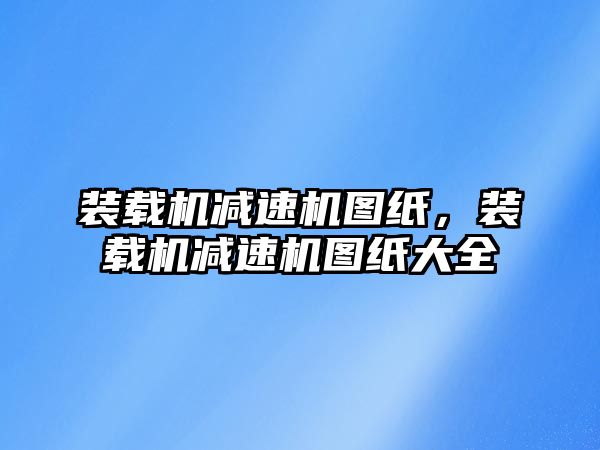 装载机减速机图纸，装载机减速机图纸大全